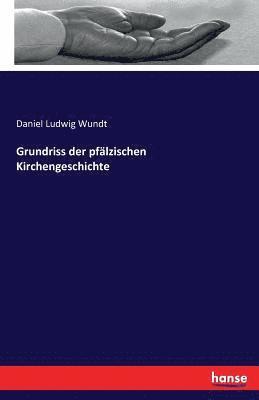 Daniel Ludwig Wundt

Grundriss der pfälzischen Kirchengeschichte

hanse